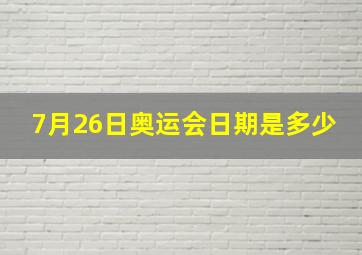 7月26日奥运会日期是多少